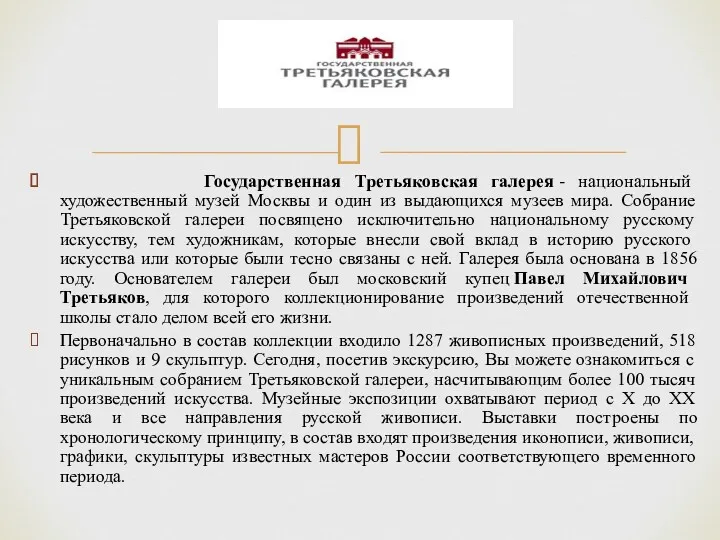 ГОСУДАРСТВЕННАЯ
ТРЕТЬЯКОВСКАЯ
ГАЛЕРЕЯ

Государственная Третьяковская галерея - национальный художественный музей Москвы и один из выдающихся музеев мира. Собрание Третьяковской галереи посвящено исключительно национальному русскому искусству, тем художникам, которые внесли свой вклад в историю русского искусства или которые были тесно связаны с ней. Галерея была основана в 1856 году. Основателем галереи был московский купец Павел Михайлович Третьяков, для которого коллекционирование произведений отечественной школы стало делом всей его жизни.

Первоначально в состав коллекции входило 1287 живописных произведений, 518 рисунков и 9 скульптур. Сегодня, посетив экскурсию, Вы можете ознакомиться с уникальным собранием Третьяковской галереи, насчитывающим более 100 тысяч произведений искусства. Музейные экспозиции охватывают период с X до XX века и все направления русской живописи. Выставки построены по хронологическому принципу, в состав входят произведения иконописи, живописи, графики, скульптуры известных мастеров России соответствующего временного периода.